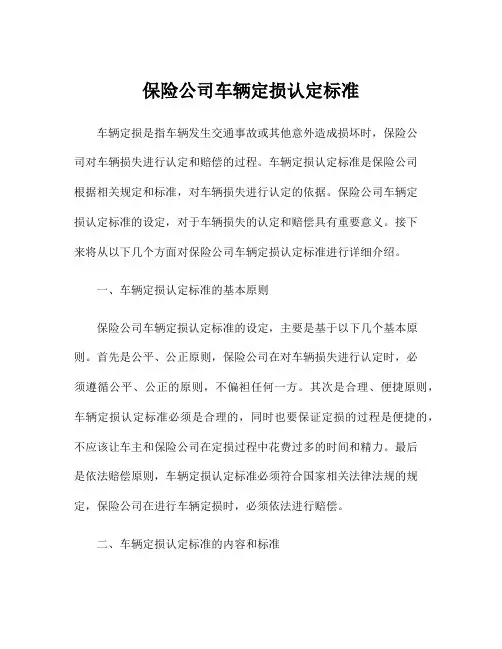 保险公司车辆定损认定标准

车辆定损是指车辆发生交通事故或其他意外造成损坏时，保险公司对车辆损失进行认定和赔偿的过程。车辆定损认定标准是保险公司根据相关规定和标准，对车辆损失进行认定的依据。保险公司车辆定损认定标准的设定，对于车辆损失的认定和赔偿具有重要意义。接下来将从以下几个方面对保险公司车辆定损认定标准进行详细介绍。

一、车辆定损认定标准的基本原则

保险公司车辆定损认定标准的设定，主要是基于以下几个基本原则。首先是公平、公正原则，保险公司在对车辆损失进行认定时，必须遵循公平、公正的原则，不偏袒任何一方。其次是合理、便捷原则，车辆定损认定标准必须是合理的，同时也要保证定损的过程是便捷的，不应该让车主和保险公司在定损过程中花费过多的时间和精力。最后是依法赔偿原则，车辆定损认定标准必须符合国家相关法律法规的规定，保险公司在进行车辆定损时，必须依法进行赔偿。

二、车辆定损认定标准的内容和标准